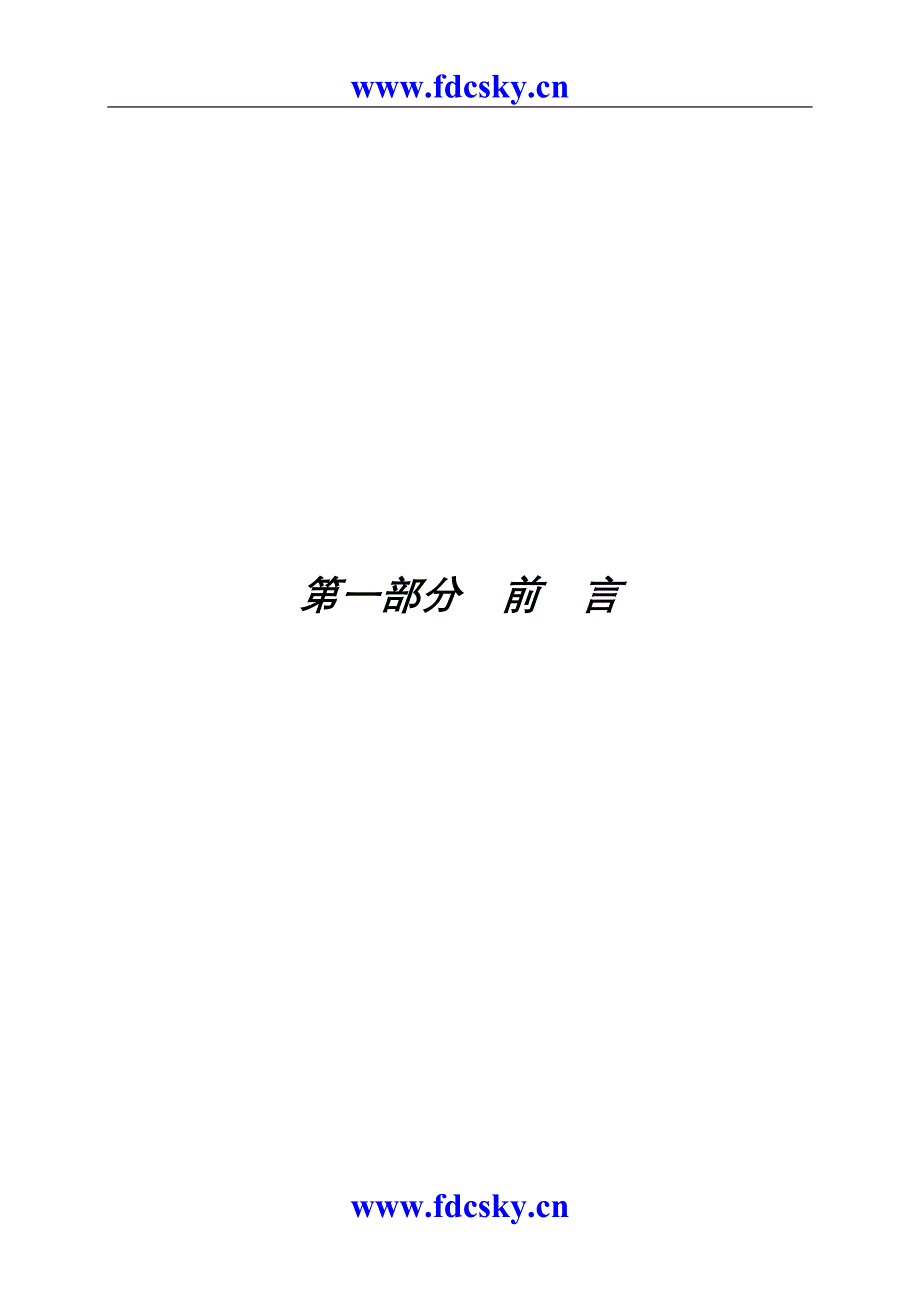 www.fdcsky.cn

第一部分　前　言

www.fdcsky.cn